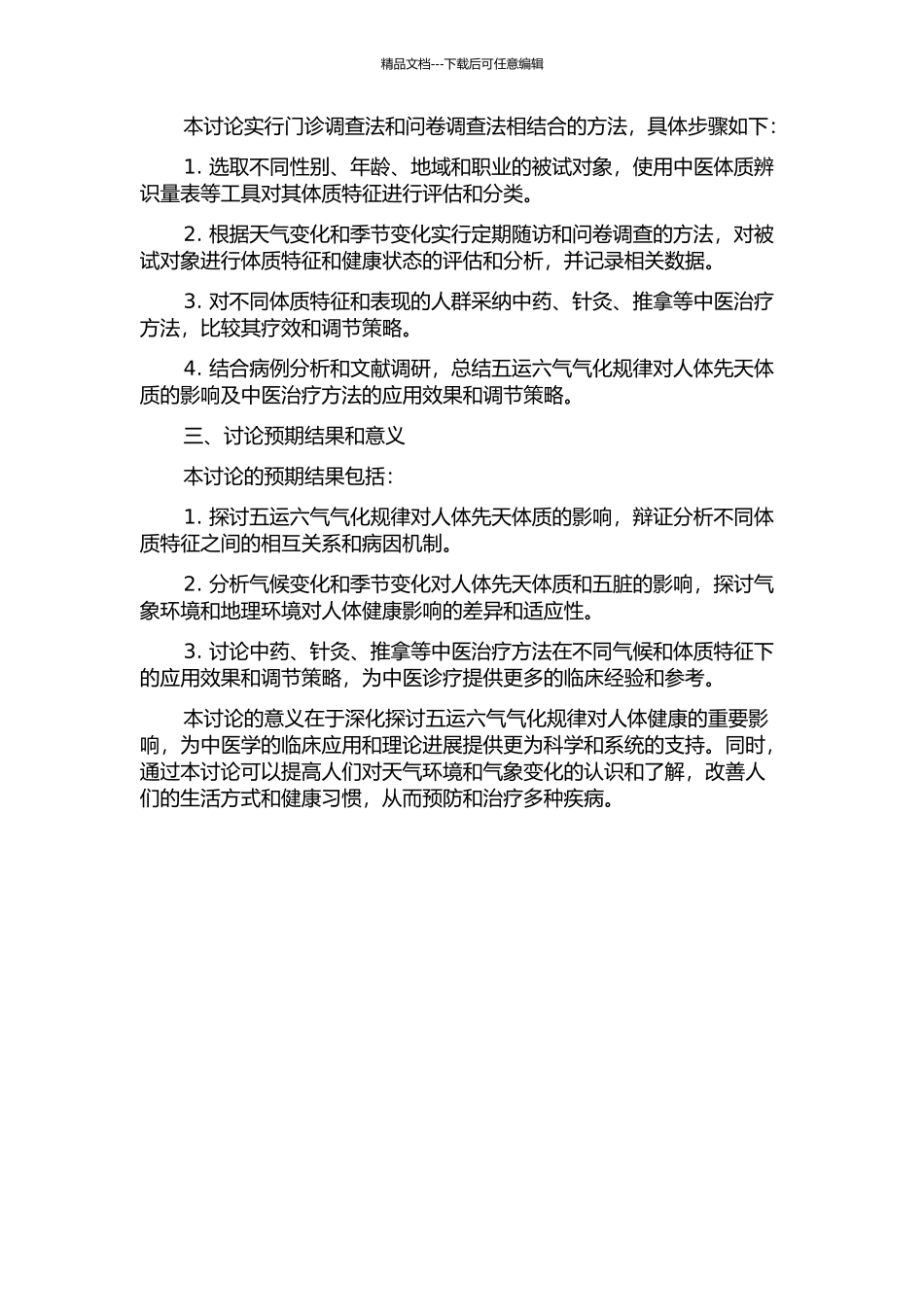 精品文档---下载后可任意编辑

本讨论实行门诊调查法和问卷调查法相结合的方法，具体步骤如下：

1. 选取不同性别、年龄、地域和职业的被试对象，使用中医体质辨识量表等工具对其体质特征进行评估和分类。

2. 根据天气变化和季节变化实行定期随访和问卷调查的方法，对被试对象进行体质特征和健康状态的评估和分析，并记录相关数据。

3. 对不同体质特征和表现的人群采纳中药、针灸、推拿等中医治疗方法，比较其疗效和调节策略。

4. 结合病例分析和文献调研，总结五运六气气化规律对人体先天体质的影响及中医治疗方法的应用效果和调节策略。

三、讨论预期结果和意义

本讨论的预期结果包括：

1. 探讨五运六气气化规律对人体先天体质的影响，辩证分析不同体质特征之间的相互关系和病因机制。

2. 分析气候变化和季节变化对人体先天体质和五脏的影响，探讨气象环境和地理环境对人体健康影响的差异和适应性。

3. 讨论中药、针灸、推拿等中医治疗方法在不同气候和体质特征下的应用效果和调节策略，为中医诊疗提供更多的临床经验和参考。

本讨论的意义在于深化探讨五运六气气化规律对人体健康的重要影响，为中医学的临床应用和理论进展提供更为科学和系统的支持。同时，通过本讨论可以提高人们对天气环境和气象变化的认识和了解，改善人们的生活方式和健康习惯，从而预防和治疗多种疾病。